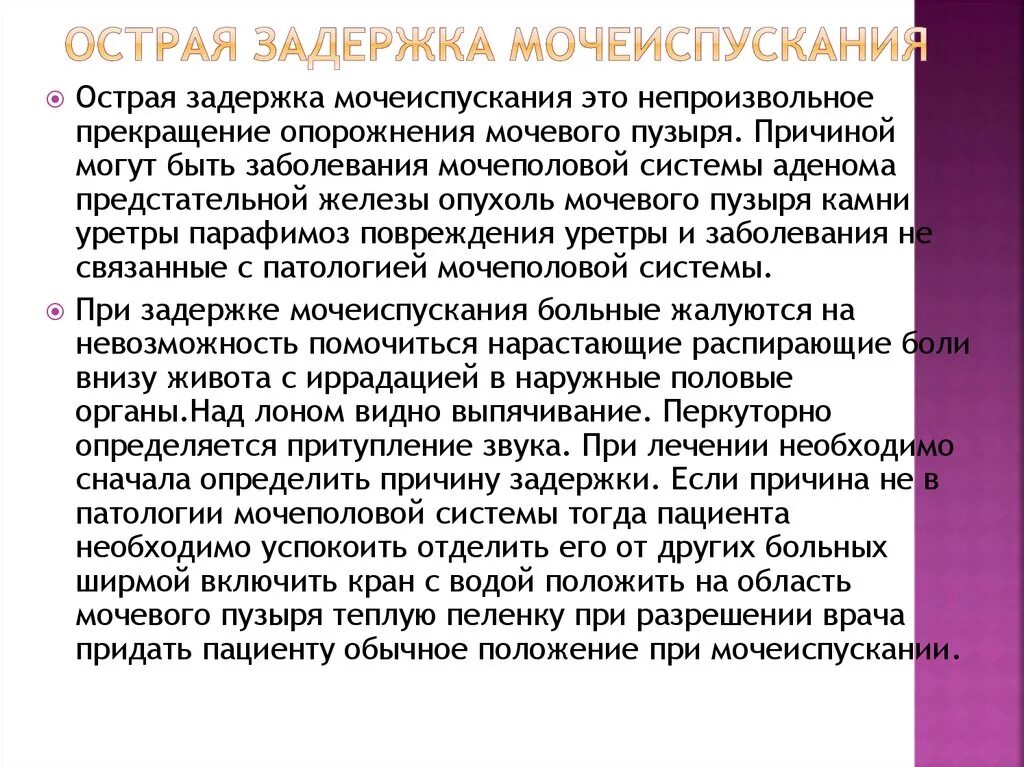 ОСТРАЯ ЗАДЕРЖКА МОЧЕИСПУСКАНИЯ

Острая задержка мочеиспускания это непроизвольное прекращение опорожнения мочевого пузыря. Причиной могут быть заболевания мочеполовой системы аденома предстательной железы опухоль мочевого пузыря камни уретры парафимоз повреждения уретры и заболевания не связанные с патологией мочеполовой системы.

При задержке мочеиспускания больные жалуются на невозможность помочиться нарастающие распирающие боли внизу живота с иррадацией в наружные половые органы.Над лоном видно выпячивание. Перкуторно определяется притупление звука. При лечении необходимо сначала определить причину задержки. Если причина не в патологии мочеполовой системы тогда пациента необходимо успокоить отделить его от других больных ширмой включить кран с водой положить на область мочевого пузыря теплую пеленку при разрешении врача придать пациенту обычное положение при мочеиспускании.